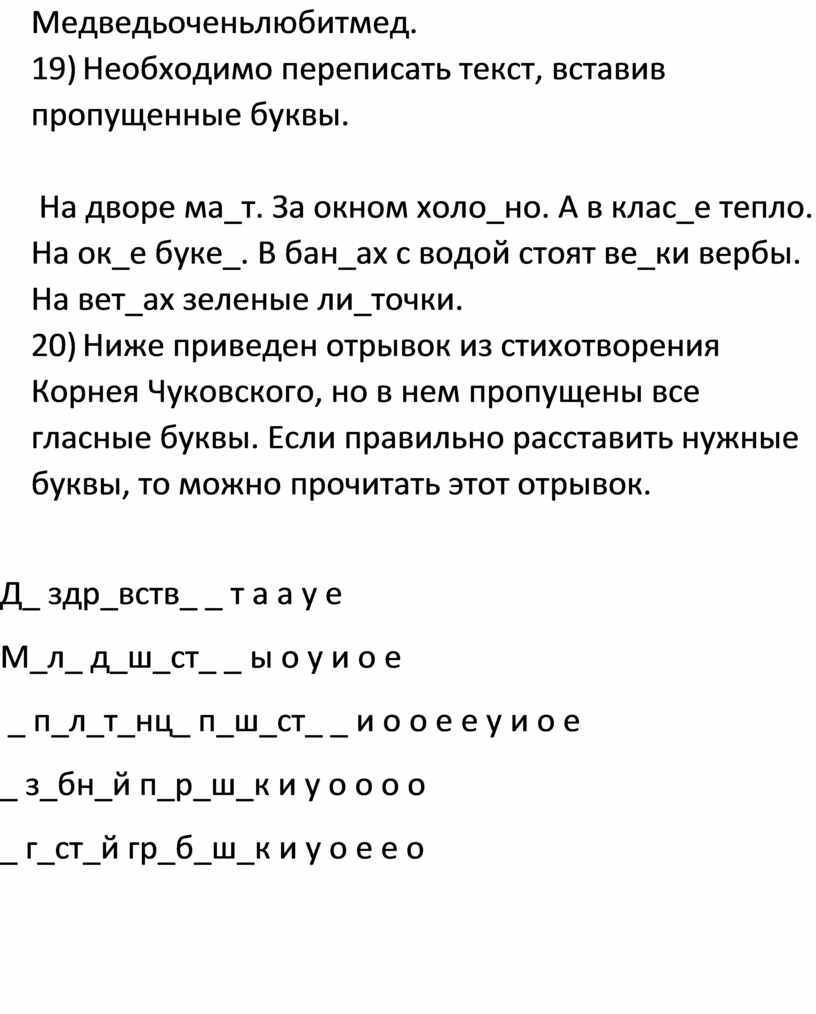 Медведьоченьлюбитмед.
19) Необходимо переписать текст, вставив пропущенные буквы.

На дворе ма_т. За окном холо_но. А в клас_е тепло. На ок_е буке_. В бан_ах с водой стоят ве_ки вербы. На вет_ах зеленые ли_точки.
20) Ниже приведен отрывок из стихотворения Корнея Чуковского, но в нем пропущены все гласные буквы. Если правильно расставить нужные буквы, то можно прочитать этот отрывок.

Д_ здр_вств_ _ т а а у е
М_л_ д_ш_ст_ _ ы о у и о е
_ п_л_т_нц_ п_ш_ст_ _ и о о е е у и о е
_ з_бн_й п_р_ш_к и у о о о о
_ г_ст_й гр_б_ш_к и у о е е о